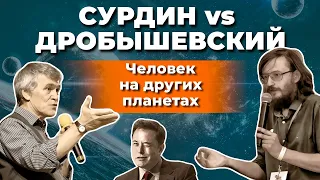 СУРДИН vs ДРОБЫШЕВСКИЙ

Человек на других планетах